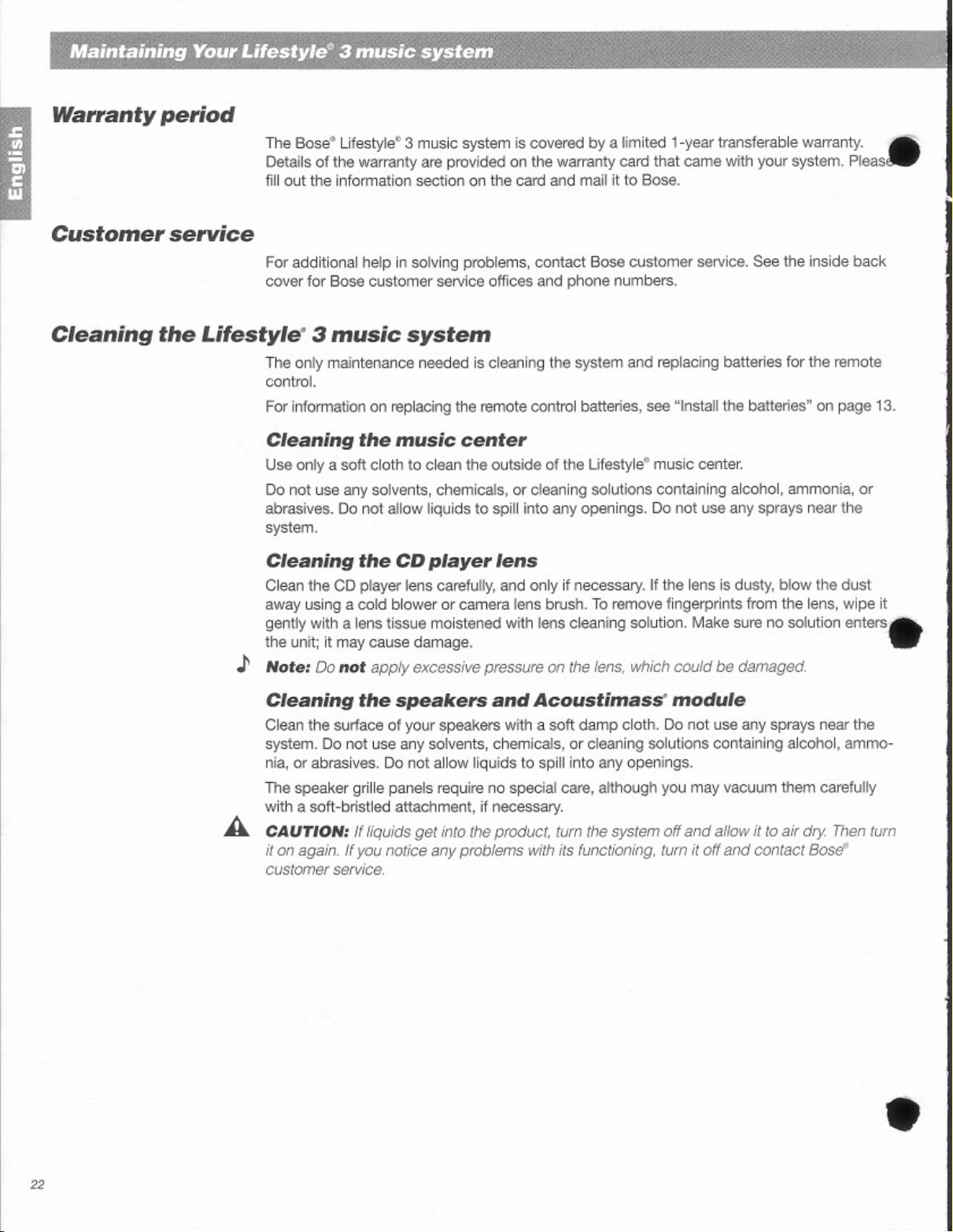 Maintaining Your Lifestyle® 3 music system

English

Warranty period

The Bose® Lifestyle® 3 music system is covered by a limited 1-year transferable warranty. Details of the warranty are provided on the warranty card that came with your system. Please fill out the information section on the card and mail it to Bose.

Customer service

For additional help in solving problems, contact Bose customer service. See the inside back cover for Bose customer service offices and phone numbers.

Cleaning the Lifestyle® 3 music system

The only maintenance needed is cleaning the system and replacing batteries for the remote control.

For information on replacing the remote control batteries, see "Install the batteries" on page 13.

Cleaning the music center

Use only a soft cloth to clean the outside of the Lifestyle® music center.

Do not use any solvents, chemicals, or cleaning solutions containing alcohol, ammonia, or abrasives. Do not allow liquids to spill into any openings. Do not use any sprays near the system.

Cleaning the CD player lens

Clean the CD player lens carefully, and only if necessary. If the lens is dusty, blow the dust away using a cold blower or camera lens brush. To remove fingerprints from the lens, wipe it gently with a lens tissue moistened with lens cleaning solution. Make sure no solution enters the unit; it may cause damage.

Note: Do not apply excessive pressure on the lens, which could be damaged.

Cleaning the speakers and Acoustimass® module

Clean the surface of your speakers with a soft damp cloth. Do not use any sprays near the system. Do not use any solvents, chemicals, or cleaning solutions containing alcohol, ammonia, or abrasives. Do not allow liquids to spill into any openings.

The speaker grille panels require no special care, although you may vacuum them carefully with a soft-bristled attachment, if necessary.

CAUTION: If liquids get into the product, turn the system off and allow it to air dry. Then turn it on again. If you notice any problems with its functioning, turn it off and contact Bose® customer service.

22